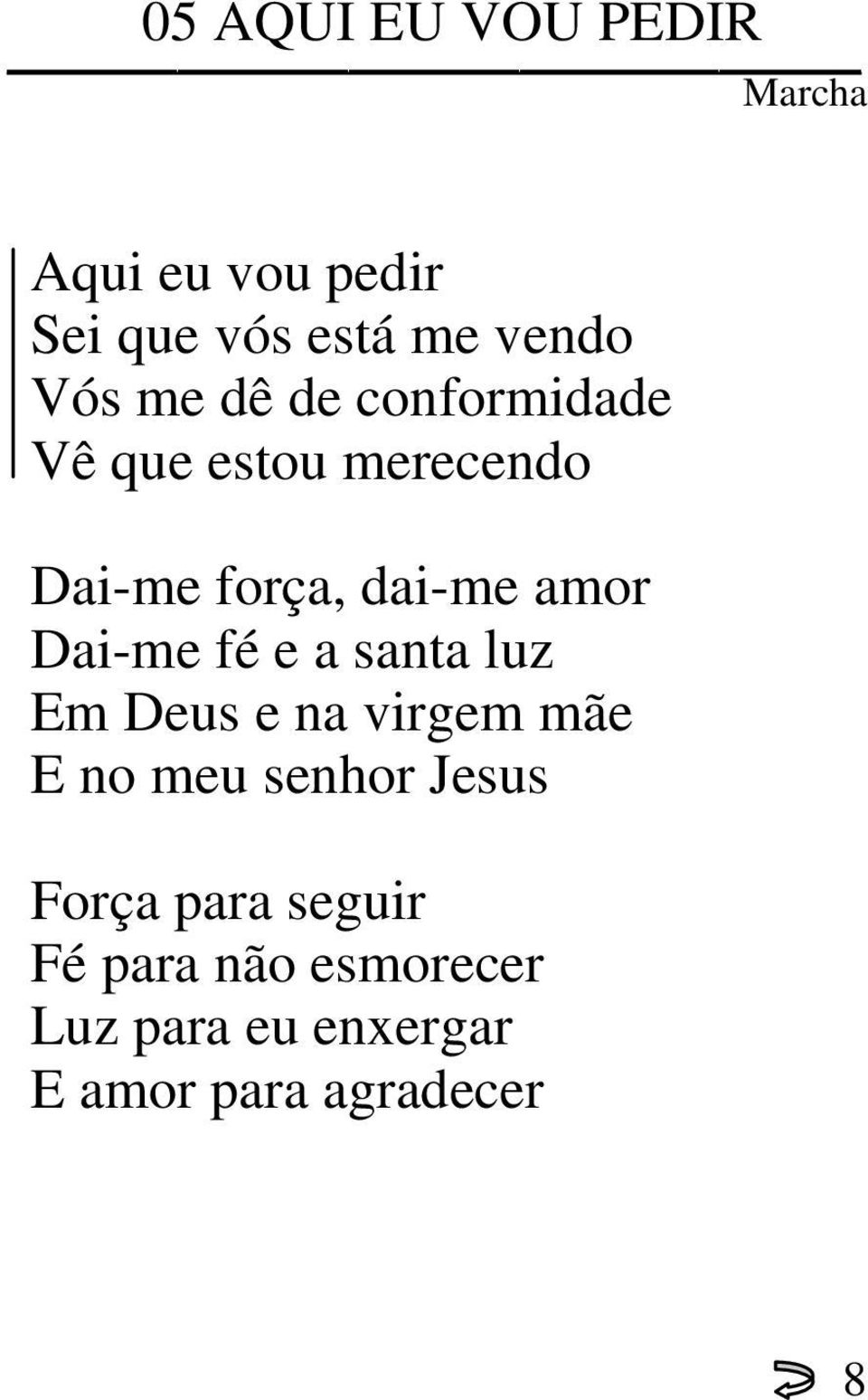 05 AQUI EU VOU PEDIR

Marcha

Aqui eu vou pedir
Sei que vós está me vendo
Vós me dê de conformidade
Vê que estou merecendo

Dai-me força, dai-me amor
Dai-me fé e a santa luz
Em Deus e na virgem mãe
E no meu senhor Jesus

Força para seguir
Fé para não esmorecer
Luz para eu enxergar
E amor para agradecer

8